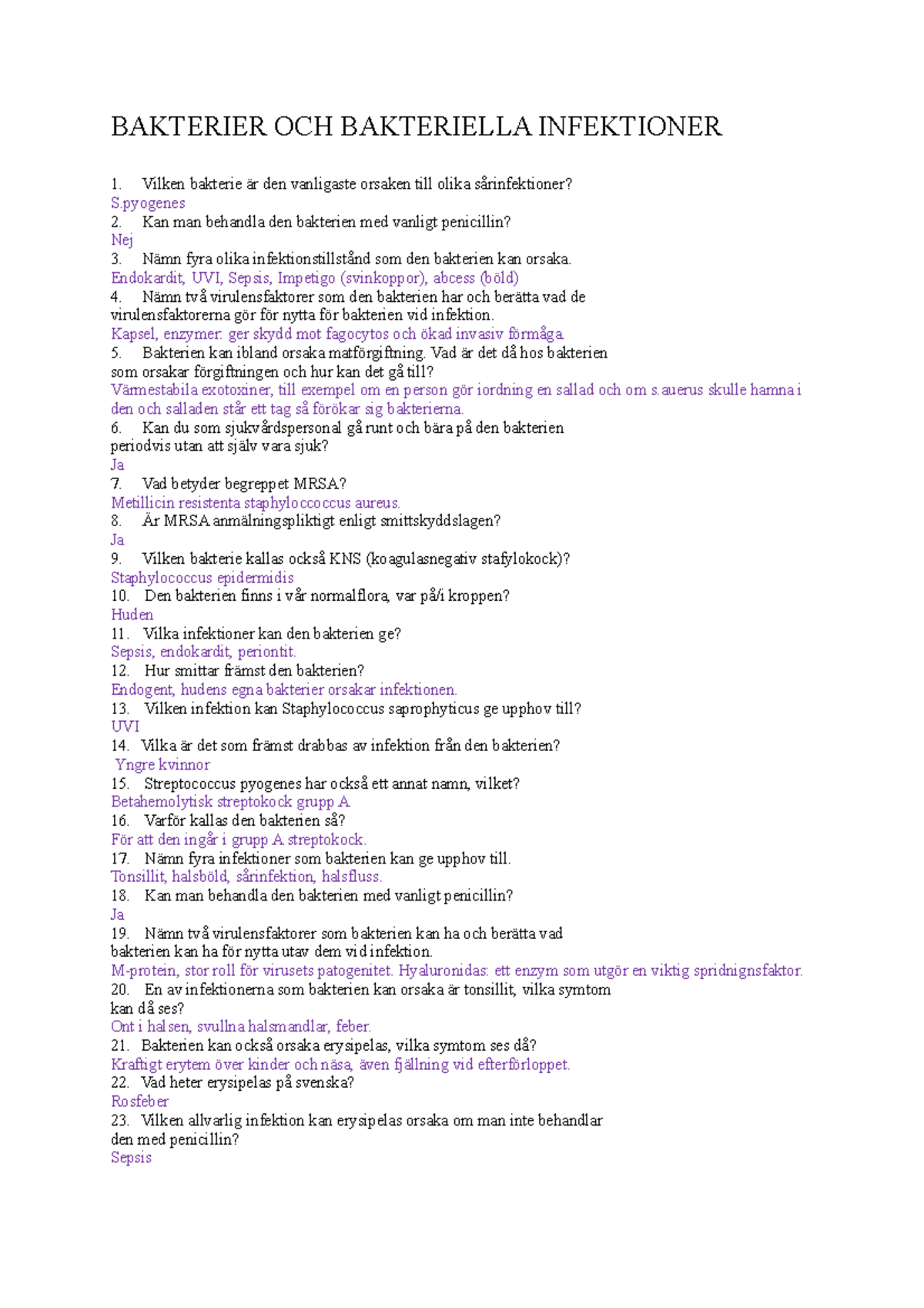 BAKTERIER OCH BAKTERIELLA INFEKTIONER

1. Vilken bakterie är den vanligaste orsaken till olika sårinfektioner?
S.pyogenes
2. Kan man behandla den bakterien med vanligt penicillin?
Nej
3. Nämn fyra olika infektionstillstånd som den bakterien kan orsaka.
Endokardit, UVI, Sepsis, Impetigo (svinkoppor), abcess (böld)
4. Nämn två virulensfaktorer som den bakterien har och berätta vad de virulensfaktorerna gör för nytta för bakterien vid infektion.
Kapsel, enzymer: ger skydd mot fagocytos och ökad invasiv förmåga.
5. Bakterien kan ibland orsaka matförgiftning. Vad är det då hos bakterien som orsakar förgiftningen och hur kan det gå till?
Värmestabila exotoxiner, till exempel om en person gör iordning en sallad och om s.auerus skulle hamna i den och salladen står ett tag så förökar sig bakterierna.
6. Kan du som sjukvårdspersonal gå runt och bära på den bakterien periodvis utan att själv vara sjuk?
Ja
7. Vad betyder begreppet MRSA?
Metillicin resistenta staphyloccoccus aureus.
8. Är MRSA anmälningspliktigt enligt smittskyddslagen?
Ja
9. Vilken bakterie kallas också KNS (koagulasnegativ stafylokock)?
Staphylococcus epidermidis
10. Den bakterien finns i vår normalflora, var på/i kroppen?
Huden
11. Vilka infektioner kan den bakterien ge?
Sepsis, endokardit, periontit.
12. Hur smittar främst den bakterien?
Endogent, hudens egna bakterier orsakar infektionen.
13. Vilken infektion kan Staphylococcus saprophyticus ge upphov till?
UVI
14. Vilka är det som främst drabbas av infektion från den bakterien?
Yngre kvinnor
15. Streptococcus pyogenes har också ett annat namn, vilket?
Betahemolytisk streptokock grupp A
16. Varför kallas den bakterien så?
För att den ingår i grupp A streptokock.
17. Nämn fyra infektioner som bakterien kan ge upphov till.
Tonsillit, halsböld, sårinfektion, halsfluss.
18. Kan man behandla den bakterien med vanligt penicillin?
Ja
19. Nämn två virulensfaktorer som bakterien kan ha och berätta vad bakterien kan ha för nytta utav dem vid infektion.
M-protein, stor roll för virusets patogenitet. Hyaluronidas: ett enzym som utgör en viktig spridnignsfaktor.
20. En av infektionerna som bakterien kan orsaka är tonsillit, vilka symtom kan då ses?
Ont i halsen, svullna halsmandlar, feber.
21. Bakterien kan också orsaka erysipelas, vilka symtom ses då?
Kraftigt erytem över kinder och näsa, även fjällning vid efterförloppet.
22. Vad heter erysipelas på svenska?
Rosfeber
23. Vilken allvarlig infektion kan erysipelas orsaka om man inte behandlar den med penicillin?
Sepsis